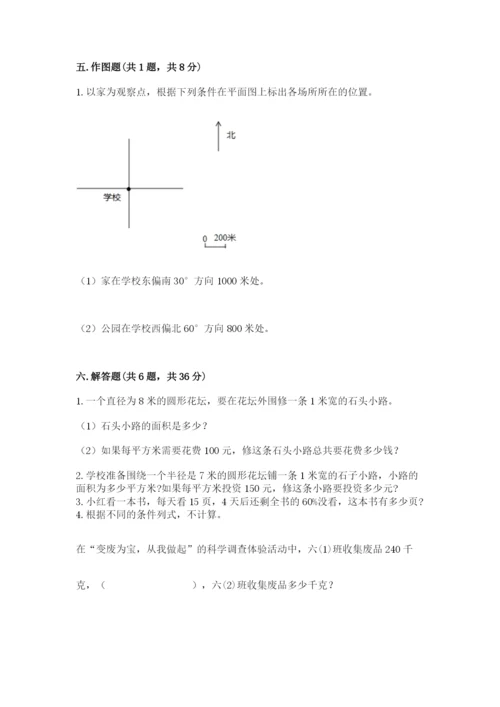 五. 作图题（共 1 题，共 8 分）

1. 以家为观察点，根据下列条件在平面图上标出各场所所在的位置。

北

学校

0 200米

（1）家在学校东偏南 30° 方向 1000 米处。

（2）公园在学校西偏北 60° 方向 800 米处。

六. 解答题（共 6 题，共 36 分）

1. 一个直径为 8 米的圆形花坛，要在花坛外围修一条 1 米宽的石头小路。

（1）石头小路的面积是多少？

（2）如果每平方米需要花费 100 元，修这条石头小路总共要花费多少钱？

2. 学校准备围绕一个半径是 7 米的圆形花坛铺一条 1 米宽的石子小路，小路的面积为多少平方米?如果每平方米投资 150 元，修这条小路要投资多少元?
3. 小红看一本书，每天看 15 页，4 天后还剩全书的 60%没看，这本书有多少页?
4. 根据不同的条件列式，不计算。

在“变废为宝，从我做起”的科学调查体验活动中，六(1)班收集废品 240 千克，（　　　　　　），六(2)班收集废品多少千克？